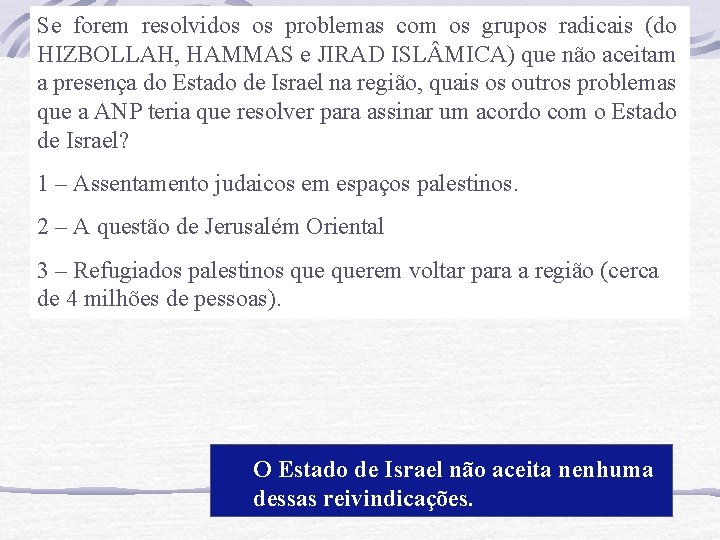 Se forem resolvidos os problemas com os grupos radicais (do HIZBOLLAH, HAMMAS e JIRAD ISLÂMICA) que não aceitam a presença do Estado de Israel na região, quais os outros problemas que a ANP teria que resolver para assinar um acordo com o Estado de Israel?

1 – Assentamento judaicos em espaços palestinos.

2 – A questão de Jerusalém Oriental

3 – Refugiados palestinos que querem voltar para a região (cerca de 4 milhões de pessoas).

O Estado de Israel não aceita nenhuma dessas reivindicações.